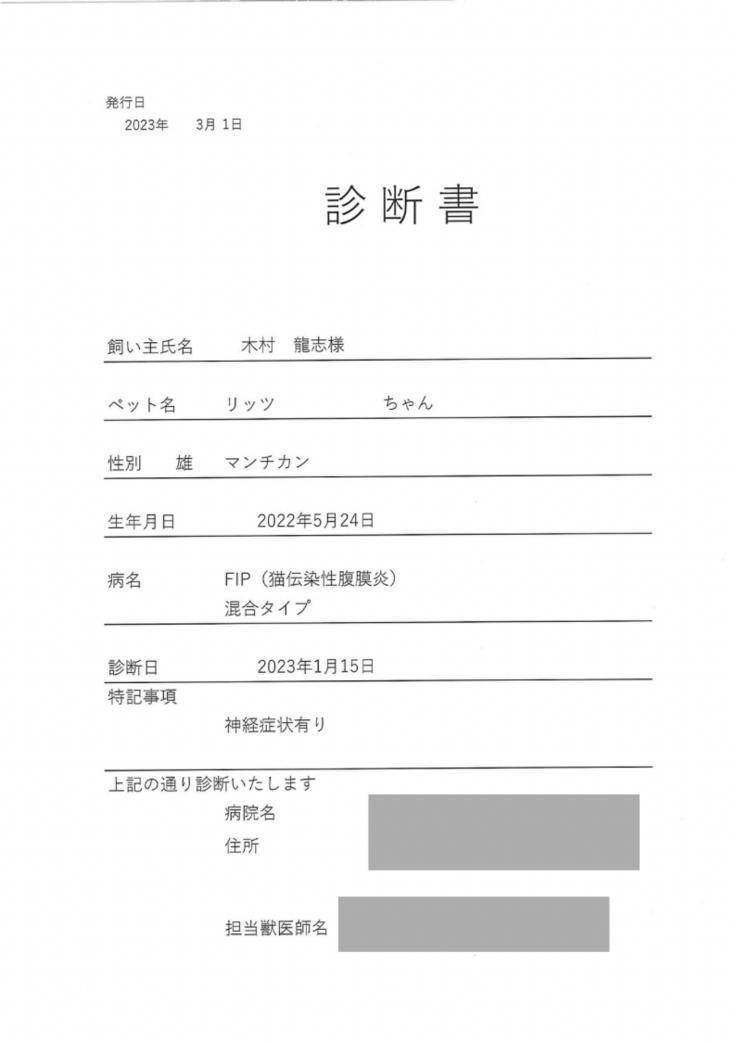 発行日
2023年　3月 1日

診断書

飼い主氏名　木村　龍志様

ペット名　リッツ　ちゃん

性別　雄　マンチカン

生年月日　2022年5月24日

病名　FIP（猫伝染性腹膜炎）
混合タイプ

診断日　2023年1月15日

特記事項
神経症状有り

上記の通り診断いたします
病院名
住所

担当獣医師名